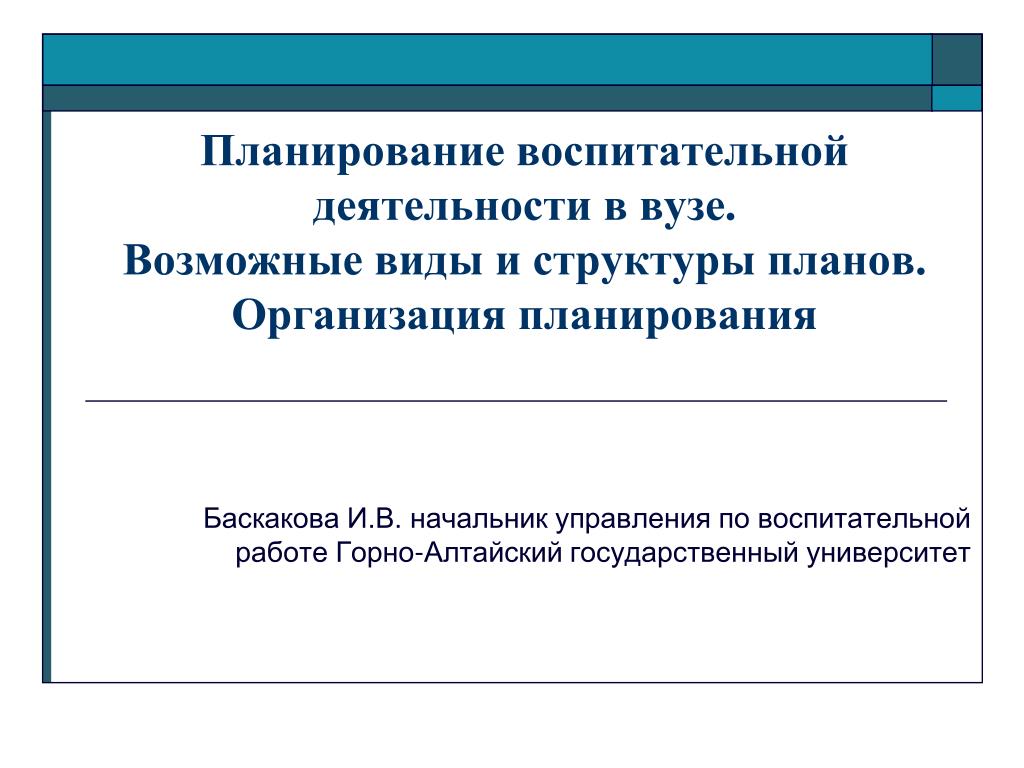 Планирование воспитательной деятельности в вузе.
Возможные виды и структуры планов.
Организация планирования

Баскакова И.В. начальник управления по воспитательной работе Горно-Алтайский государственный университет